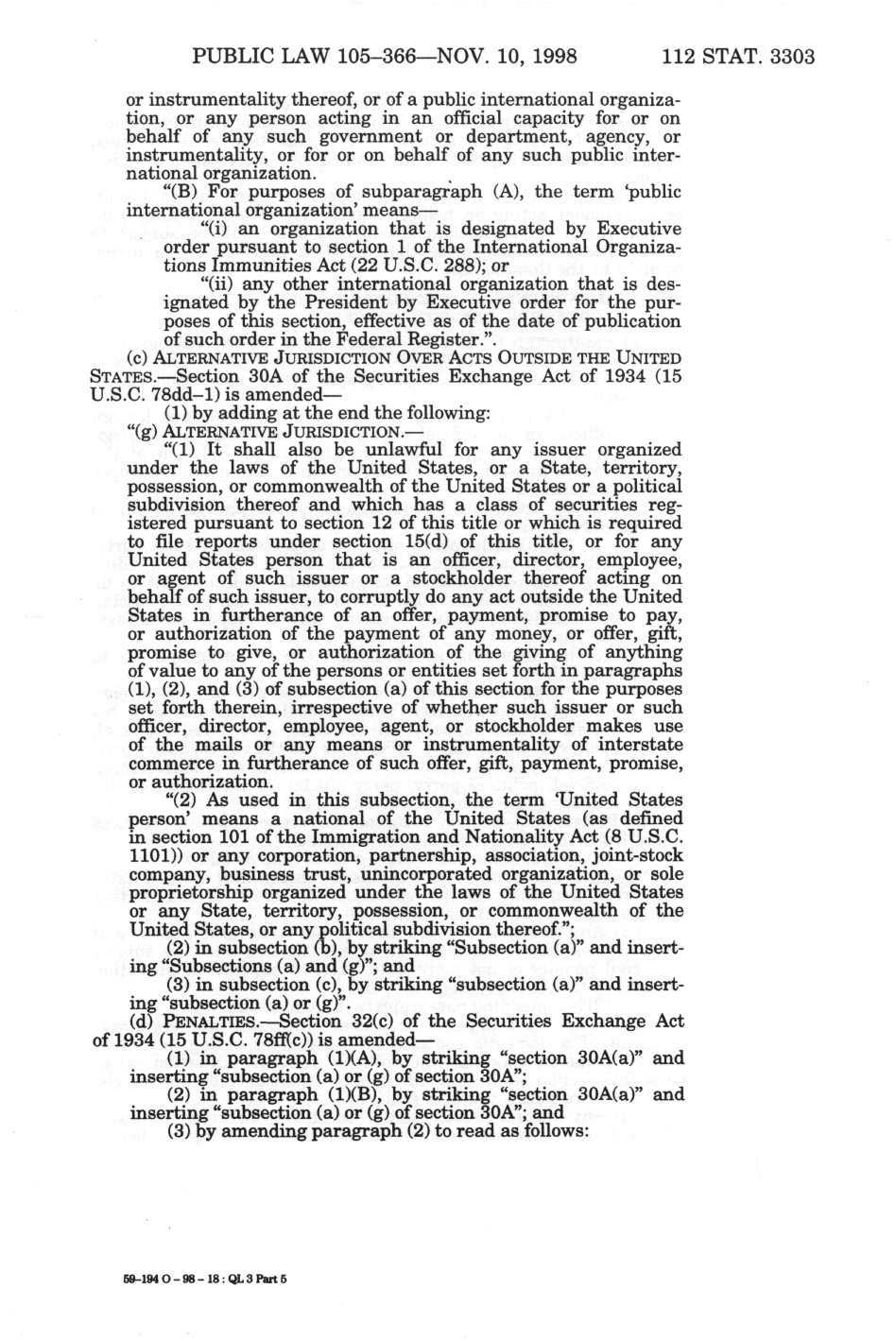 PUBLIC LAW 105–366—NOV. 10, 1998 112 STAT. 3303

or instrumentality thereof, or of a public international organization, or any person acting in an official capacity for or on behalf of any such government or department, agency, or instrumentality, or for or on behalf of any such public international organization.

"(B) For purposes of subparagraph (A), the term 'public international organization' means—

"(i) an organization that is designated by Executive order pursuant to section 1 of the International Organizations Immunities Act (22 U.S.C. 288); or

"(ii) any other international organization that is designated by the President by Executive order for the purposes of this section, effective as of the date of publication of such order in the Federal Register.".

(c) ALTERNATIVE JURISDICTION OVER ACTS OUTSIDE THE UNITED STATES.—Section 30A of the Securities Exchange Act of 1934 (15 U.S.C. 78dd–1) is amended—

(1) by adding at the end the following:

"(g) ALTERNATIVE JURISDICTION.—

"(1) It shall also be unlawful for any issuer organized under the laws of the United States, or a State, territory, possession, or commonwealth of the United States or a political subdivision thereof and which has a class of securities registered pursuant to section 12 of this title or which is required to file reports under section 15(d) of this title, or for any United States person that is an officer, director, employee, or agent of such issuer or a stockholder thereof acting on behalf of such issuer, to corruptly do any act outside the United States in furtherance of an offer, payment, promise to pay, or authorization of the payment of any money, or offer, gift, promise to give, or authorization of the giving of anything of value to any of the persons or entities set forth in paragraphs (1), (2), and (3) of subsection (a) of this section for the purposes set forth therein, irrespective of whether such issuer or such officer, director, employee, agent, or stockholder makes use of the mails or any means or instrumentality of interstate commerce in furtherance of such offer, gift, payment, promise, or authorization.

"(2) As used in this subsection, the term 'United States person' means a national of the United States (as defined in section 101 of the Immigration and Nationality Act (8 U.S.C. 1101)) or any corporation, partnership, association, joint-stock company, business trust, unincorporated organization, or sole proprietorship organized under the laws of the United States or any State, territory, possession, or commonwealth of the United States, or any political subdivision thereof.";

(2) in subsection (b), by striking "Subsection (a)" and inserting "Subsections (a) and (g)"; and

(3) in subsection (c), by striking "subsection (a)" and inserting "subsection (a) or (g)".

(d) PENALTIES.—Section 32(c) of the Securities Exchange Act of 1934 (15 U.S.C. 78ff(c)) is amended—

(1) in paragraph (1)(A), by striking "section 30A(a)" and inserting "subsection (a) or (g) of section 30A";

(2) in paragraph (1)(B), by striking "section 30A(a)" and inserting "subsection (a) or (g) of section 30A"; and

(3) by amending paragraph (2) to read as follows:

59-194 O - 98 - 18 : QL 3 Part 5